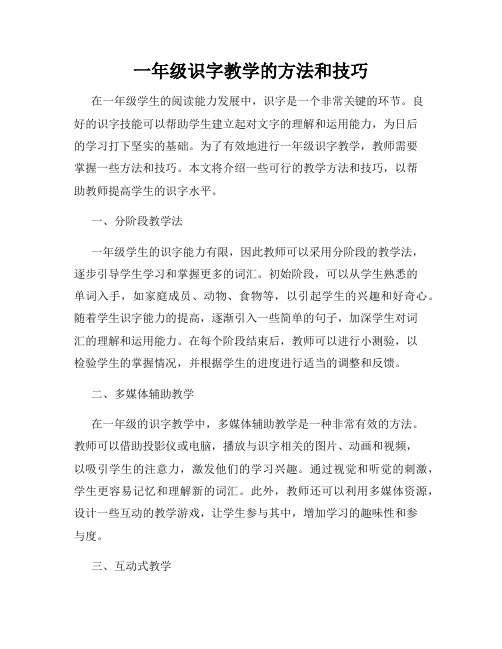 一年级识字教学的方法和技巧

在一年级学生的阅读能力发展中，识字是一个非常关键的环节。良好的识字技能可以帮助学生建立起对文字的理解和运用能力，为日后的学习打下坚实的基础。为了有效地进行一年级识字教学，教师需要掌握一些方法和技巧。本文将介绍一些可行的教学方法和技巧，以帮助教师提高学生的识字水平。

一、分阶段教学法

一年级学生的识字能力有限，因此教师可以采用分阶段的教学法，逐步引导学生学习和掌握更多的词汇。初始阶段，可以从学生熟悉的单词入手，如家庭成员、动物、食物等，以引起学生的兴趣和好奇心。随着学生识字能力的提高，逐渐引入一些简单的句子，加深学生对词汇的理解和运用能力。在每个阶段结束后，教师可以进行小测验，以检验学生的掌握情况，并根据学生的进度进行适当的调整和反馈。

二、多媒体辅助教学

在一年级的识字教学中，多媒体辅助教学是一种非常有效的方法。教师可以借助投影仪或电脑，播放与识字相关的图片、动画和视频，以吸引学生的注意力，激发他们的学习兴趣。通过视觉和听觉的刺激，学生更容易记忆和理解新的词汇。此外，教师还可以利用多媒体资源，设计一些互动的教学游戏，让学生参与其中，增加学习的趣味性和参与度。

三、互动式教学